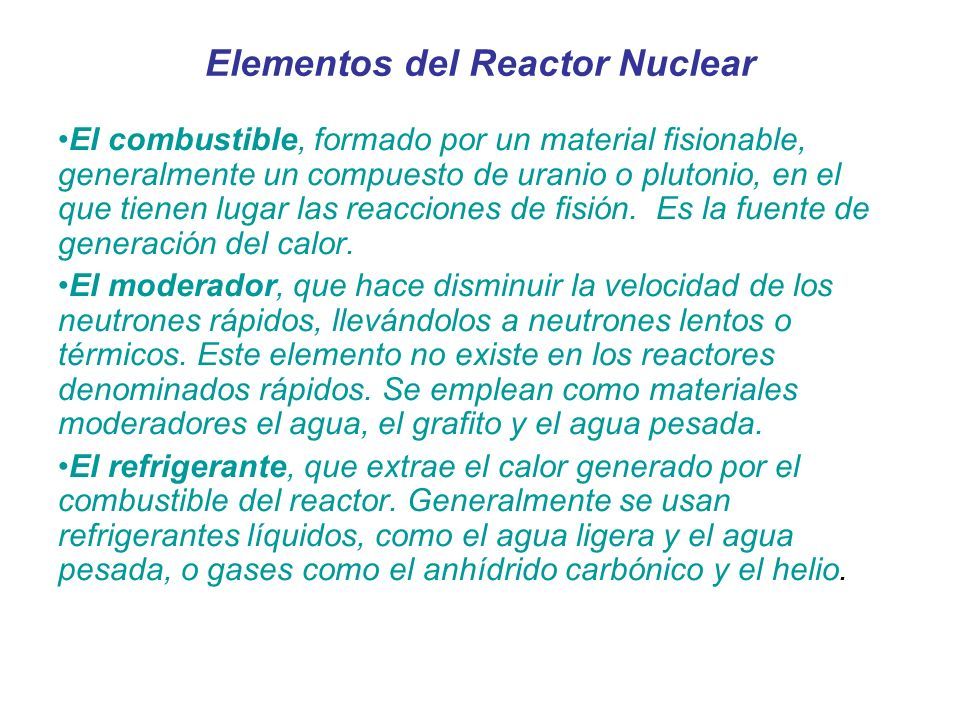 Elementos del Reactor Nuclear

•El combustible, formado por un material fisionable, generalmente un compuesto de uranio o plutonio, en el que tienen lugar las reacciones de fisión. Es la fuente de generación del calor.

•El moderador, que hace disminuir la velocidad de los neutrones rápidos, llevándolos a neutrones lentos o térmicos. Este elemento no existe en los reactores denominados rápidos. Se emplean como materiales moderadores el agua, el grafito y el agua pesada.

•El refrigerante, que extrae el calor generado por el combustible del reactor. Generalmente se usan refrigerantes líquidos, como el agua ligera y el agua pesada, o gases como el anhídrido carbónico y el helio.